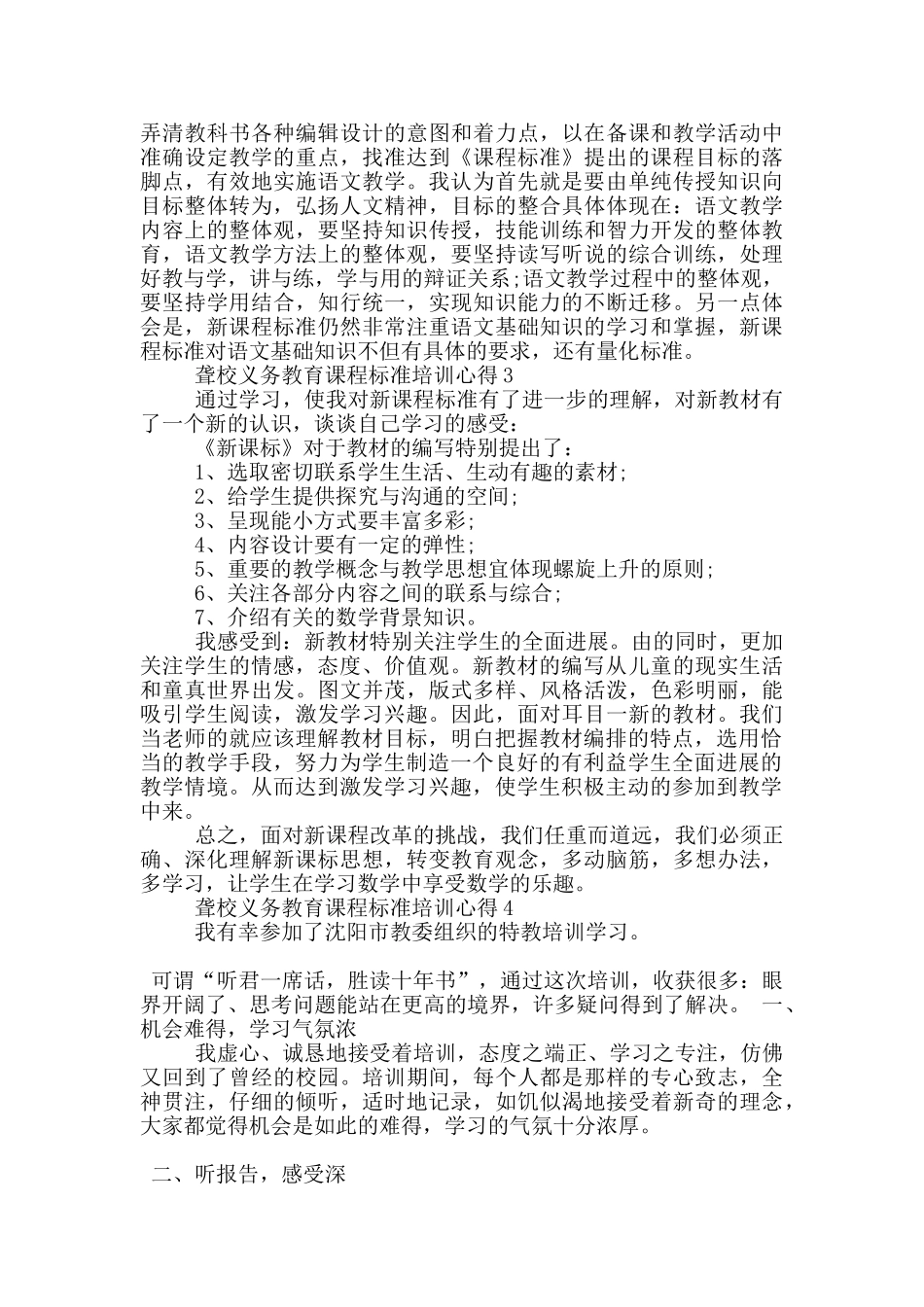 弄清教科书各种编辑设计的意图和着力点，以在备课和教学活动中准确设定教学的重点，找准达到《课程标准》提出的课程目标的落脚点，有效地实施语文教学。我认为首先就是要由单纯传授知识向目标整体转为，弘扬人文精神，目标的整合具体体现在：语文教学内容上的整体观，要坚持知识传授，技能训练和智力开发的整体教育，语文教学方法上的整体观，要坚持读写听说的综合训练，处理好教与学，讲与练，学与用的辩证关系;语文教学过程中的整体观，要坚持学用结合，知行统一，实现知识能力的不断迁移。另一点体会是，新课程标准仍然非常注重语文基础知识的学习和掌握，新课程标准对语文基础知识不但有具体的要求，还有量化标准。

聋校义务教育课程标准培训心得3

通过学习，使我对新课程标准有了进一步的理解，对新教材有了一个新的认识，谈谈自己学习的感受：

《新课标》对于教材的编写特别提出了：

1、选取密切联系学生生活、生动有趣的素材;

2、给学生提供探究与沟通的空间;

3、呈现能小方式要丰富多彩;

4、内容设计要有一定的弹性;

5、重要的教学概念与教学思想宜体现螺旋上升的原则;

6、关注各部分内容之间的联系与综合;

7、介绍有关的数学背景知识。

我感受到：新教材特别关注学生的全面进展。由的同时，更加关注学生的情感，态度、价值观。新教材的编写从儿童的现实生活和童真世界出发。图文并茂，版式多样、风格活泼，色彩明丽，能吸引学生阅读，激发学习兴趣。因此，面对耳目一新的教材。我们当老师的就应该理解教材目标，明白把握教材编排的特点，选用恰当的教学手段，努力为学生制造一个良好的有利益学生全面进展的教学情境。从而达到激发学习兴趣，使学生积极主动的参加到教学中来。

总之，面对新课程改革的挑战，我们任重而道远，我们必须正确、深化理解新课标思想，转变教育观念，多动脑筋，多想办法，多学习，让学生在学习数学中享受数学的乐趣。

聋校义务教育课程标准培训心得4

我有幸参加了沈阳市教委组织的特教培训学习。

可谓“听君一席话，胜读十年书”，通过这次培训，收获很多：眼界开阔了、思考问题能站在更高的境界，许多疑问得到了解决。 一、机会难得，学习气氛浓

我虚心、诚恳地接受着培训，态度之端正、学习之专注，仿佛又回到了曾经的校园。培训期间，每个人都是那样的专心致志，全神贯注，仔细的倾听，适时地记录，如饥似渴地接受着新奇的理念，大家都觉得机会是如此的难得，学习的气氛十分浓厚。

二、听报告，感受深